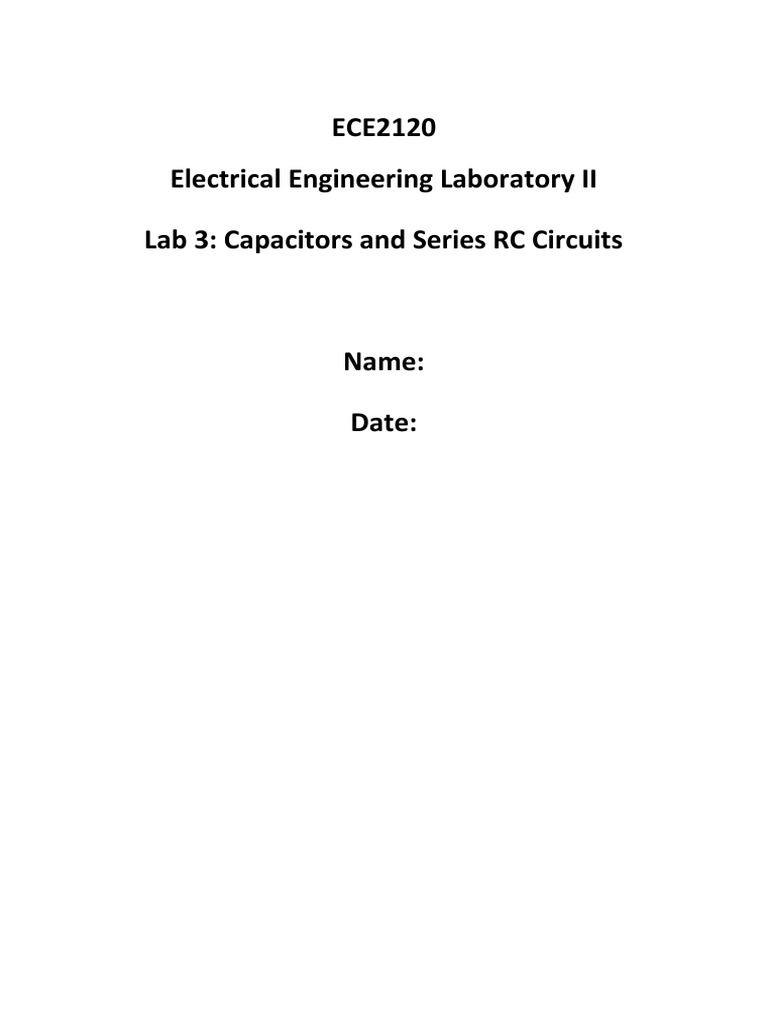 ECE2120

Electrical Engineering Laboratory II

Lab 3: Capacitors and Series RC Circuits

Name:

Date: